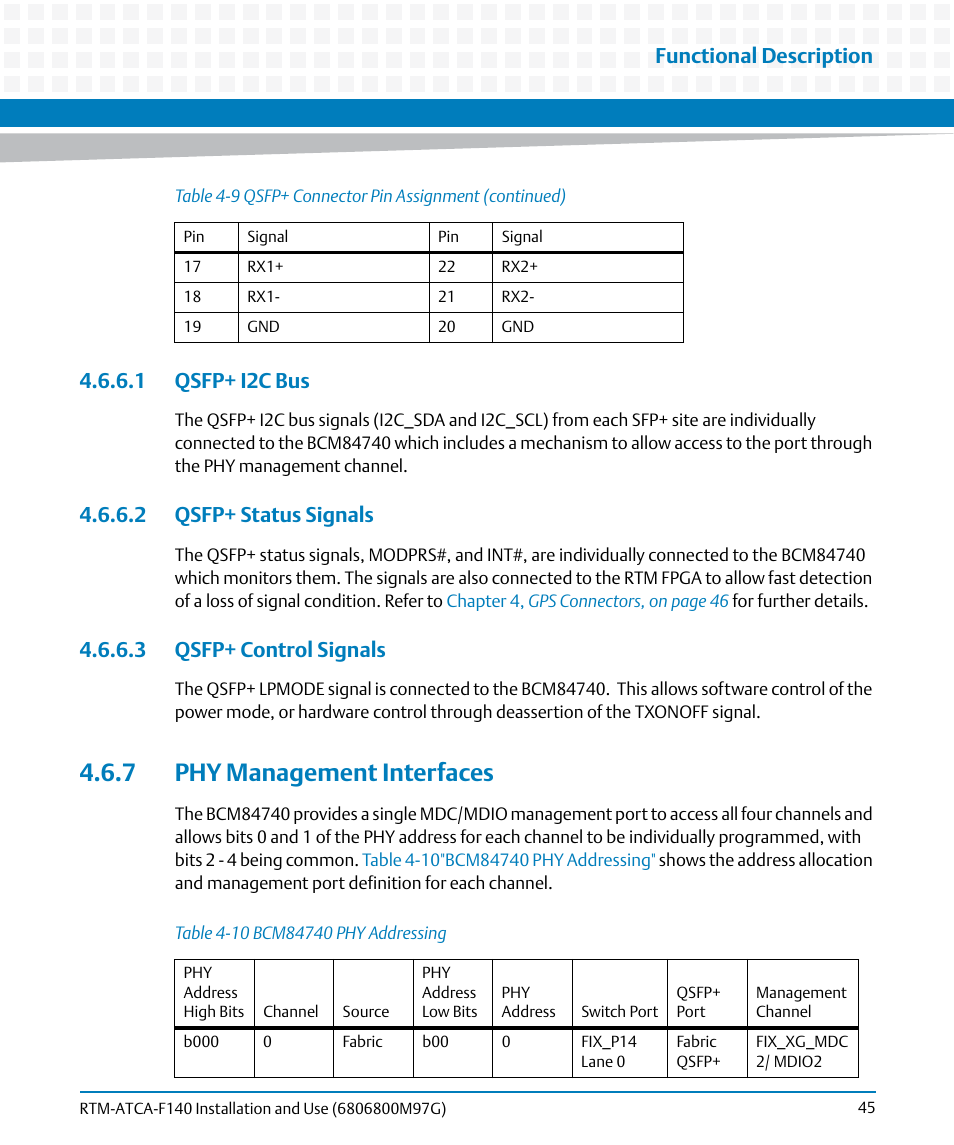 Functional Description

Table 4-9 QSFP+ Connector Pin Assignment (continued)

| Pin | Signal | Pin | Signal |
|---|---|---|---|
| 17 | RX1+ | 22 | RX2+ |
| 18 | RX1- | 21 | RX2- |
| 19 | GND | 20 | GND |

4.6.6.1 QSFP+ I2C Bus

The QSFP+ I2C bus signals (I2C_SDA and I2C_SCL) from each SFP+ site are individually connected to the BCM84740 which includes a mechanism to allow access to the port through the PHY management channel.

4.6.6.2 QSFP+ Status Signals

The QSFP+ status signals, MODPRS#, and INT#, are individually connected to the BCM84740 which monitors them. The signals are also connected to the RTM FPGA to allow fast detection of a loss of signal condition. Refer to Chapter 4, GPS Connectors, on page 46 for further details.

4.6.6.3 QSFP+ Control Signals

The QSFP+ LPMODE signal is connected to the BCM84740. This allows software control of the power mode, or hardware control through deassertion of the TXONOFF signal.

4.6.7 PHY Management Interfaces

The BCM84740 provides a single MDC/MDIO management port to access all four channels and allows bits 0 and 1 of the PHY address for each channel to be individually programmed, with bits 2 - 4 being common. Table 4-10"BCM84740 PHY Addressing" shows the address allocation and management port definition for each channel.

Table 4-10 BCM84740 PHY Addressing

| PHY Address High Bits | Channel | Source | PHY Address Low Bits | PHY Address | Switch Port | QSFP+ Port | Management Channel |
|---|---|---|---|---|---|---|---|
| b000 | 0 | Fabric | b00 | 0 | FIX_P14 Lane 0 | Fabric QSFP+ | FIX_XG_MDC 2/ MDIO2 |

RTM-ATCA-F140 Installation and Use (6806800M97G) 45